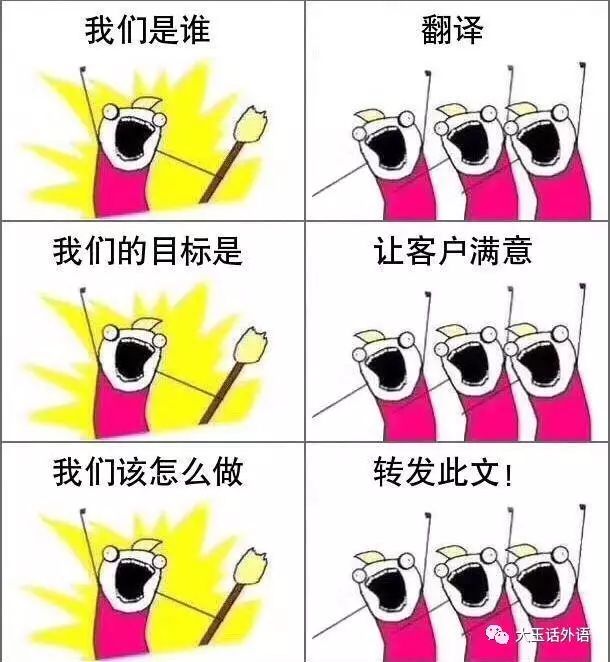 我们是谁

翻译

我们的目标是

让客户满意

我们该怎么做

转发此文!

大玉话外语